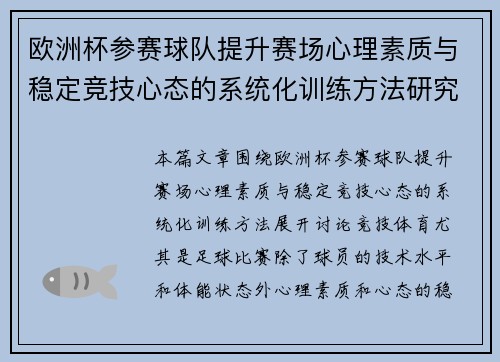 欧洲杯参赛球队提升赛场心理素质与稳定竞技心态的系统化训练方法研究

本篇文章围绕欧洲杯参赛球队提升赛场心理素质与稳定竞技心态的系统化训练方法展开讨论竞技体育尤其是足球比赛除了球员的技术水平和体能状态外心理素质和心态的稳